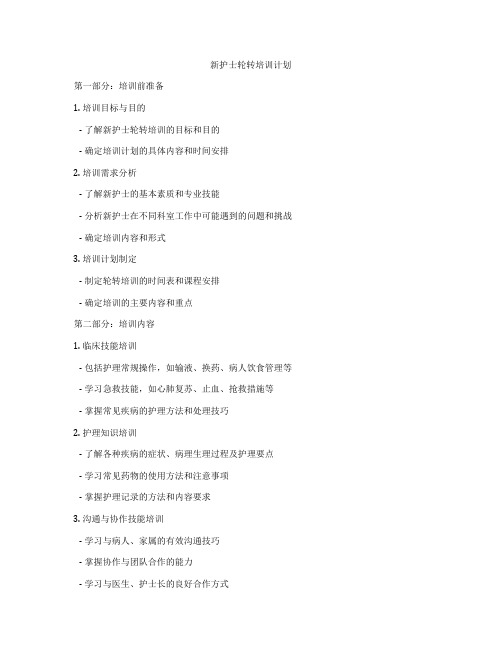 新护士轮转培训计划

第一部分：培训前准备

1. 培训目标与目的

- 了解新护士轮转培训的目标和目的

- 确定培训计划的具体内容和时间安排

2. 培训需求分析

- 了解新护士的基本素质和专业技能

- 分析新护士在不同科室工作中可能遇到的问题和挑战

- 确定培训内容和形式

3. 培训计划制定

- 制定轮转培训的时间表和课程安排

- 确定培训的主要内容和重点

第二部分：培训内容

1. 临床技能培训

- 包括护理常规操作，如输液、换药、病人饮食管理等

- 学习急救技能，如心肺复苏、止血、抢救措施等

- 掌握常见疾病的护理方法和处理技巧

2. 护理知识培训

- 了解各种疾病的症状、病理生理过程及护理要点

- 学习常见药物的使用方法和注意事项

- 掌握护理记录的方法和内容要求

3. 沟通与协作技能培训

- 学习与病人、家属的有效沟通技巧

- 掌握协作与团队合作的能力

- 学习与医生、护士长的良好合作方式